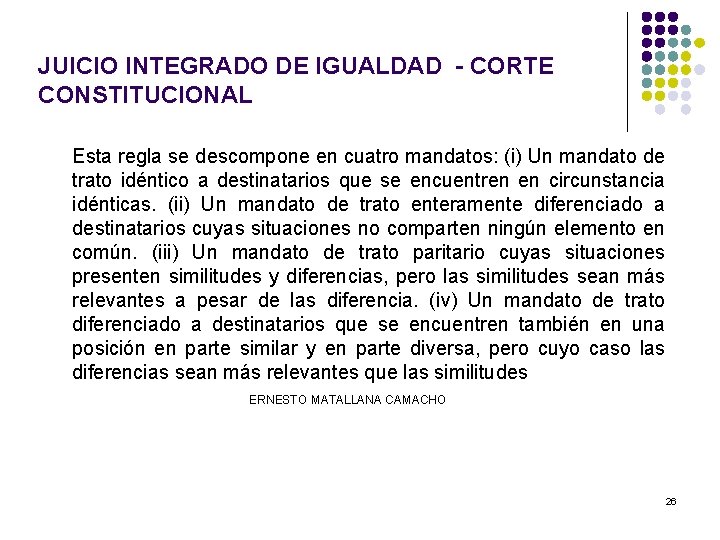 JUICIO INTEGRADO DE IGUALDAD - CORTE CONSTITUCIONAL

Esta regla se descompone en cuatro mandatos: (i) Un mandato de trato idéntico a destinatarios que se encuentren en circunstancia idénticas. (ii) Un mandato de trato enteramente diferenciado a destinatarios cuyas situaciones no comparten ningún elemento en común. (iii) Un mandato de trato paritario cuyas situaciones presenten similitudes y diferencias, pero las similitudes sean más relevantes a pesar de las diferencia. (iv) Un mandato de trato diferenciado a destinatarios que se encuentren también en una posición en parte similar y en parte diversa, pero cuyo caso las diferencias sean más relevantes que las similitudes

ERNESTO MATALLANA CAMACHO

26